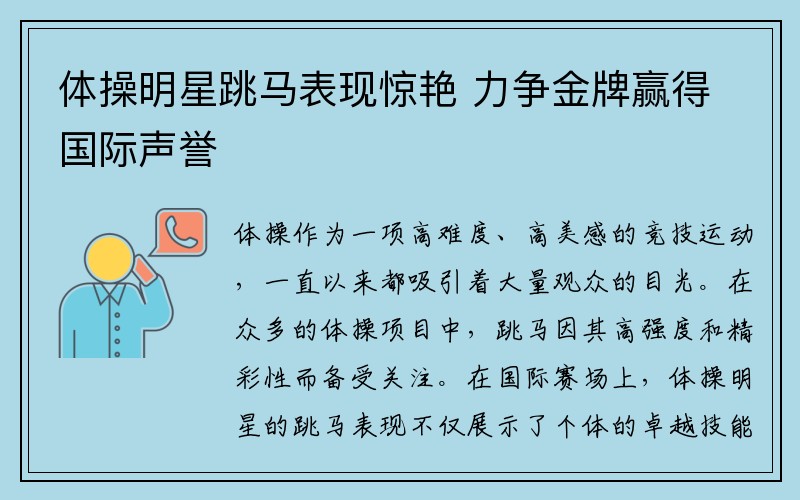 体操明星跳马表现惊艳 力争金牌赢得国际声誉

体操作为一项高难度、高美感的竞技运动，一直以来都吸引着大量观众的目光。在众多的体操项目中，跳马因其高强度和精彩性而备受关注。在国际赛场上，体操明星的跳马表现不仅展示了个体的卓越技能